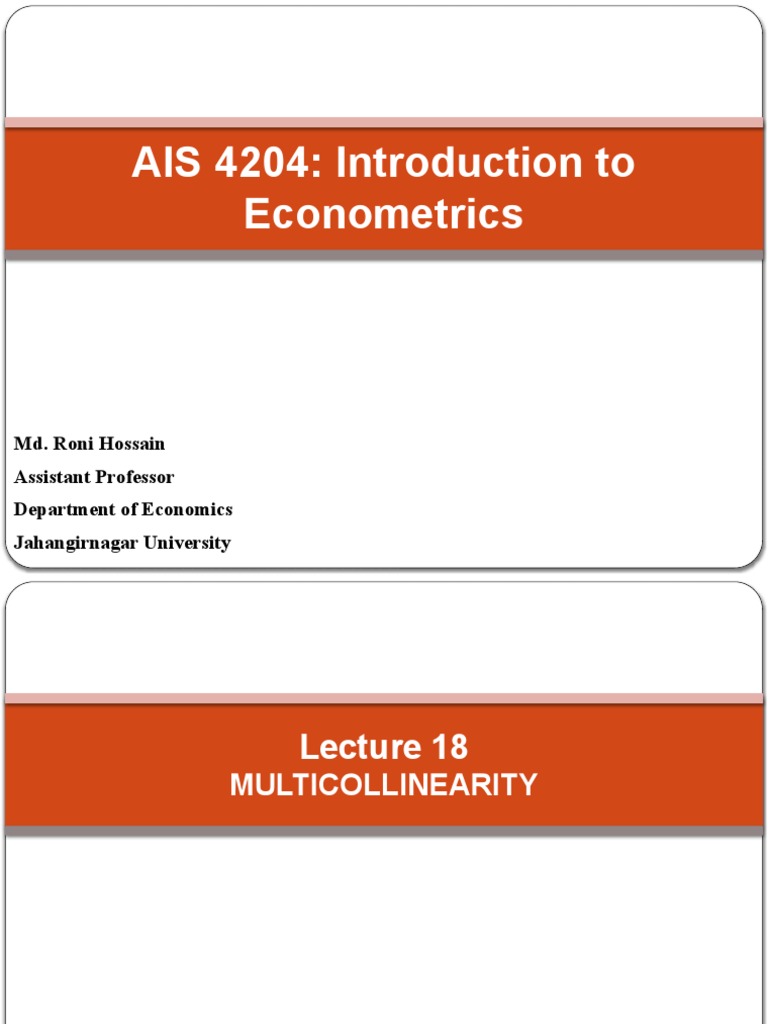 AIS 4204: Introduction to Econometrics

Md. Roni Hossain
Assistant Professor
Department of Economics
Jahangirnagar University

Lecture 18
MULTICOLLINEARITY